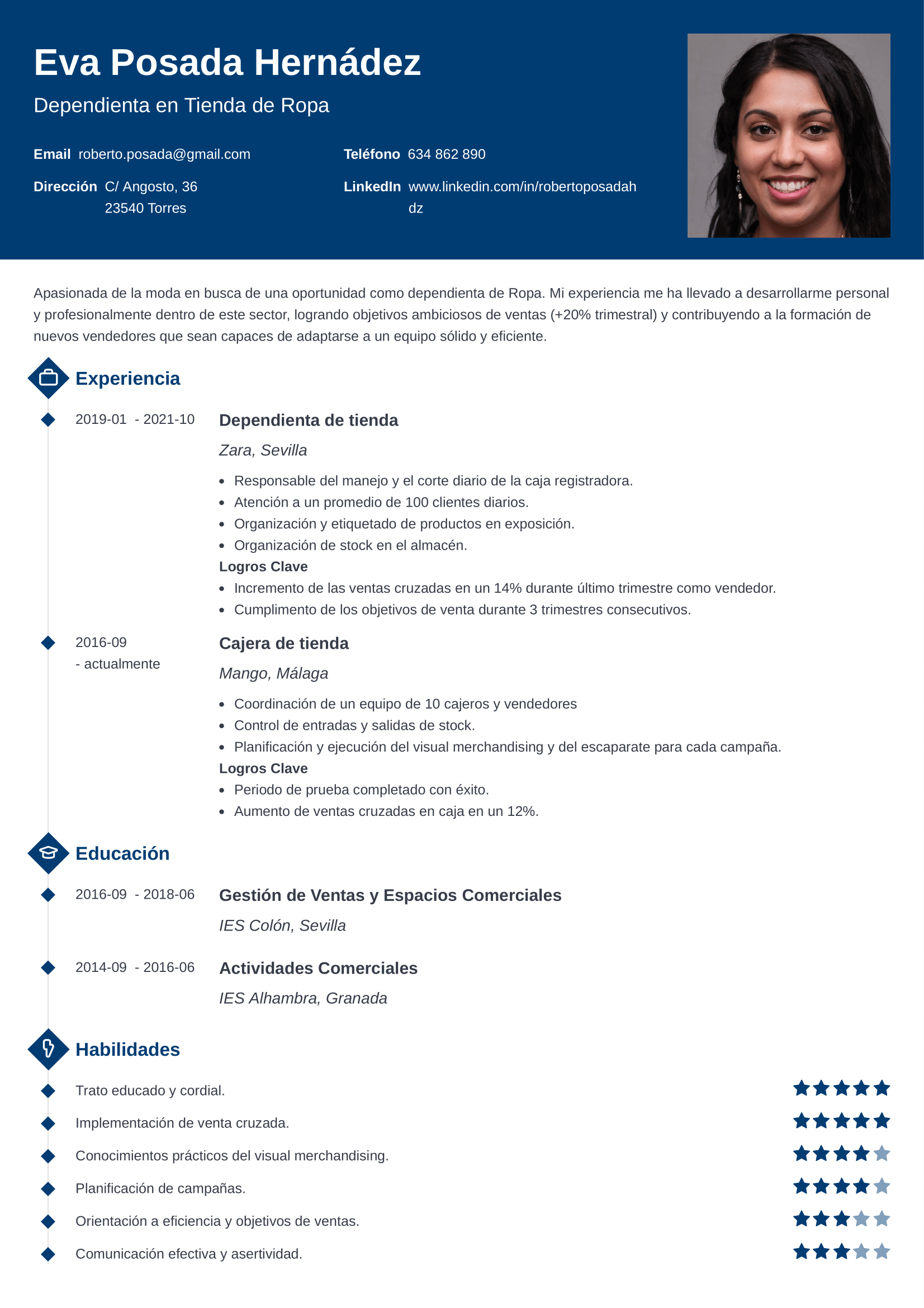 Eva Posada Hernádez

Dependienta en Tienda de Ropa

Email roberto.posada@gmail.com

Dirección C/ Angosto, 36
23540 Torres

Teléfono 634 862 890

LinkedIn www.linkedin.com/in/robertoposadahdz

Apasionada de la moda en busca de una oportunidad como dependienta de Ropa. Mi experiencia me ha llevado a desarrollarme personal y profesionalmente dentro de este sector, logrando objetivos ambiciosos de ventas (+20% trimestral) y contribuyendo a la formación de nuevos vendedores que sean capaces de adaptarse a un equipo sólido y eficiente.

Experiencia

2019-01 - 2021-10

Dependienta de tienda

Zara, Sevilla

• Responsable del manejo y el corte diario de la caja registradora.
• Atención a un promedio de 100 clientes diarios.
• Organización y etiquetado de productos en exposición.
• Organización de stock en el almacén.

Logros Clave

• Incremento de las ventas cruzadas en un 14% durante último trimestre como vendedor.
• Cumplimento de los objetivos de venta durante 3 trimestres consecutivos.

2016-09
- actualmente

Cajera de tienda

Mango, Málaga

• Coordinación de un equipo de 10 cajeros y vendedores
• Control de entradas y salidas de stock.
• Planificación y ejecución del visual merchandising y del escaparate para cada campaña.

Logros Clave

• Periodo de prueba completado con éxito.
• Aumento de ventas cruzadas en caja en un 12%.

Educación

2016-09 - 2018-06

Gestión de Ventas y Espacios Comerciales

IES Colón, Sevilla

2014-09 - 2016-06

Actividades Comerciales

IES Alhambra, Granada

Habilidades

Trato educado y cordial.

Implementación de venta cruzada.

Conocimientos prácticos del visual merchandising.

Planificación de campañas.

Orientación a eficiencia y objetivos de ventas.

Comunicación efectiva y asertividad.